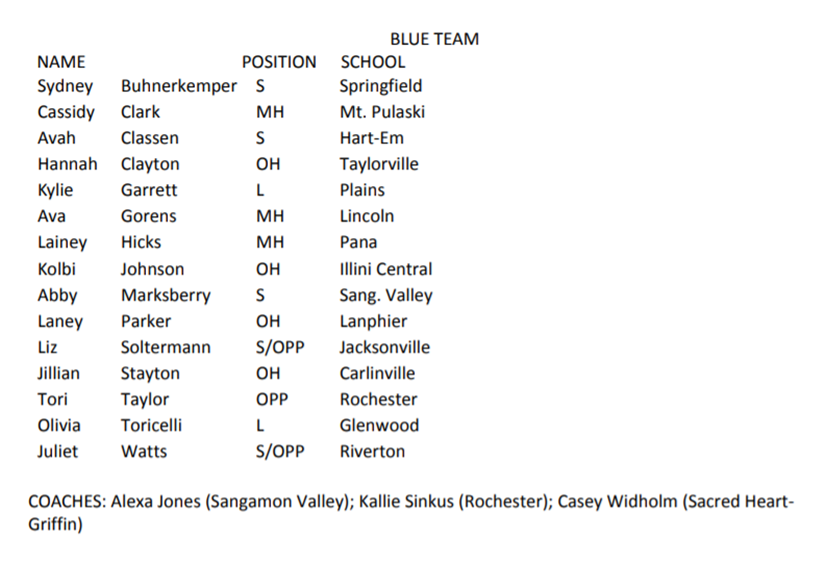 BLUE TEAM

| NAME | | POSITION | SCHOOL |
|---|---|---|---|
| Sydney | Buhnerkemper | S | Springfield |
| Cassidy | Clark | MH | Mt. Pulaski |
| Avah | Classen | S | Hart-Em |
| Hannah | Clayton | OH | Taylorville |
| Kylie | Garrett | L | Plains |
| Ava | Gorens | MH | Lincoln |
| Lainey | Hicks | MH | Pana |
| Kolbi | Johnson | OH | Illini Central |
| Abby | Marksberry | S | Sang. Valley |
| Laney | Parker | OH | Lanphier |
| Liz | Soltermann | S/OPP | Jacksonville |
| Jillian | Stayton | OH | Carlinville |
| Tori | Taylor | OPP | Rochester |
| Olivia | Toricelli | L | Glenwood |
| Juliet | Watts | S/OPP | Riverton |

COACHES: Alexa Jones (Sangamon Valley); Kallie Sinkus (Rochester); Casey Widholm (Sacred Heart-Griffin)